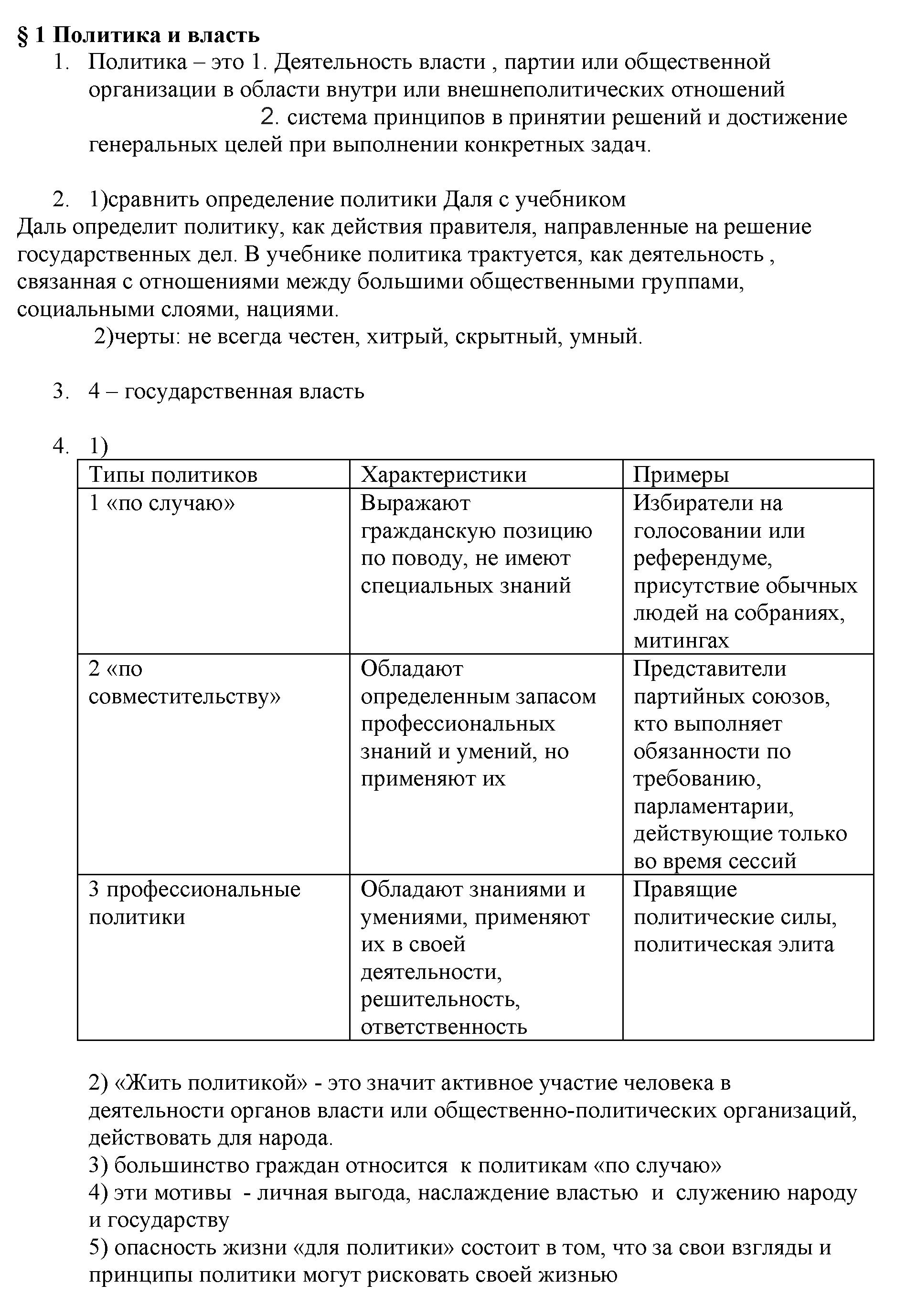 § 1 Политика и власть

1. Политика – это 1. Деятельность власти , партии или общественной организации в области внутри или внешнеполитических отношений
2. система принципов в принятии решений и достижение генеральных целей при выполнении конкретных задач.

2. 1)сравнить определение политики Даля с учебником
Даль определит политику, как действия правителя, направленные на решение государственных дел. В учебнике политика трактуется, как деятельность , связанная с отношениями между большими общественными группами, социальными слоями, нациями.
2)черты: не всегда честен, хитрый, скрытный, умный.

3. 4 – государственная власть

4. 1)

| Типы политиков | Характеристики | Примеры |
|---|---|---|
| 1 «по случаю» | Выражают гражданскую позицию по поводу, не имеют специальных знаний | Избиратели на голосовании или референдуме, присутствие обычных людей на собраниях, митингах |
| 2 «по совместительству» | Обладают определенным запасом профессиональных знаний и умений, но применяют их | Представители партийных союзов, кто выполняет обязанности по требованию, парламентарии, действующие только во время сессий |
| 3 профессиональные политики | Обладают знаниями и умениями, применяют их в своей деятельности, решительность, ответственность | Правящие политические силы, политическая элита |

2) «Жить политикой» - это значит активное участие человека в деятельности органов власти или общественно-политических организаций, действовать для народа.
3) большинство граждан относится к политикам «по случаю»
4) эти мотивы - личная выгода, наслаждение властью и служению народу и государству
5) опасность жизни «для политики» состоит в том, что за свои взгляды и принципы политики могут рисковать своей жизнью